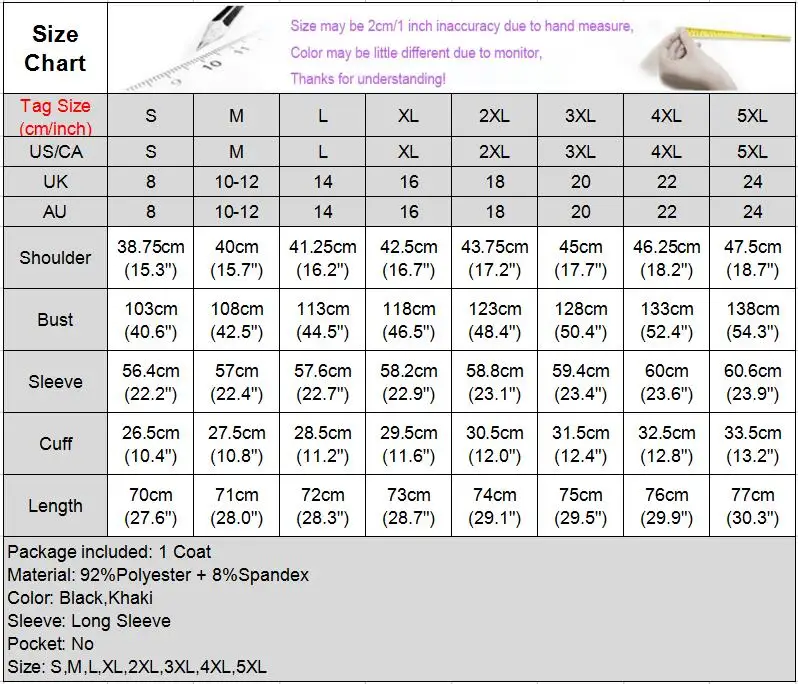 Size Chart

Size may be 2cm/1 inch inaccuracy due to hand measure,
Color may be little different due to monitor,
Thanks for understanding!

| Tag Size (cm/inch) | S | M | L | XL | 2XL | 3XL | 4XL | 5XL |
|---|---|---|---|---|---|---|---|---|
| US/CA | S | M | L | XL | 2XL | 3XL | 4XL | 5XL |
| UK | 8 | 10-12 | 14 | 16 | 18 | 20 | 22 | 24 |
| AU | 8 | 10-12 | 14 | 16 | 18 | 20 | 22 | 24 |
| Shoulder | 38.75cm (15.3") | 40cm (15.7") | 41.25cm (16.2") | 42.5cm (16.7") | 43.75cm (17.2") | 45cm (17.7") | 46.25cm (18.2") | 47.5cm (18.7") |
| Bust | 103cm (40.6") | 108cm (42.5") | 113cm (44.5") | 118cm (46.5") | 123cm (48.4") | 128cm (50.4") | 133cm (52.4") | 138cm (54.3") |
| Sleeve | 56.4cm (22.2") | 57cm (22.4") | 57.6cm (22.7") | 58.2cm (22.9") | 58.8cm (23.1") | 59.4cm (23.4") | 60cm (23.6") | 60.6cm (23.9") |
| Cuff | 26.5cm (10.4") | 27.5cm (10.8") | 28.5cm (11.2") | 29.5cm (11.6") | 30.5cm (12.0") | 31.5cm (12.4") | 32.5cm (12.8") | 33.5cm (13.2") |
| Length | 70cm (27.6") | 71cm (28.0") | 72cm (28.3") | 73cm (28.7") | 74cm (29.1") | 75cm (29.5") | 76cm (29.9") | 77cm (30.3") |

Package included: 1 Coat
Material: 92%Polyester + 8%Spandex
Color: Black,Khaki
Sleeve: Long Sleeve
Pocket: No
Size: S,M,L,XL,2XL,3XL,4XL,5XL